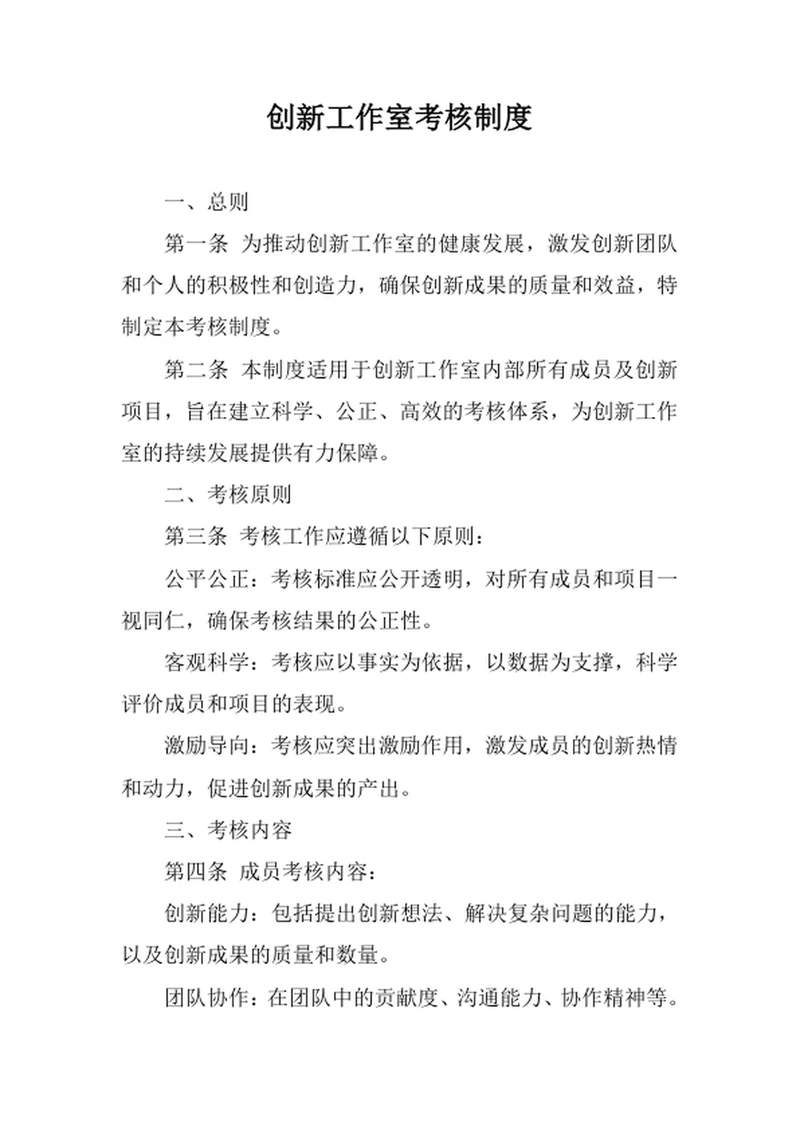 创新工作室考核制度

一、总则

第一条 为推动创新工作室的健康发展，激发创新团队和个人的积极性和创造力，确保创新成果的质量和效益，特制定本考核制度。

第二条 本制度适用于创新工作室内部所有成员及创新项目，旨在建立科学、公正、高效的考核体系，为创新工作室的持续发展提供有力保障。

二、考核原则

第三条 考核工作应遵循以下原则：

公平公正：考核标准应公开透明，对所有成员和项目一视同仁，确保考核结果的公正性。

客观科学：考核应以事实为依据，以数据为支撑，科学评价成员和项目的表现。

激励导向：考核应突出激励作用，激发成员的创新热情和动力，促进创新成果的产出。

三、考核内容

第四条 成员考核内容：

创新能力：包括提出创新想法、解决复杂问题的能力，以及创新成果的质量和数量。

团队协作：在团队中的贡献度、沟通能力、协作精神等。